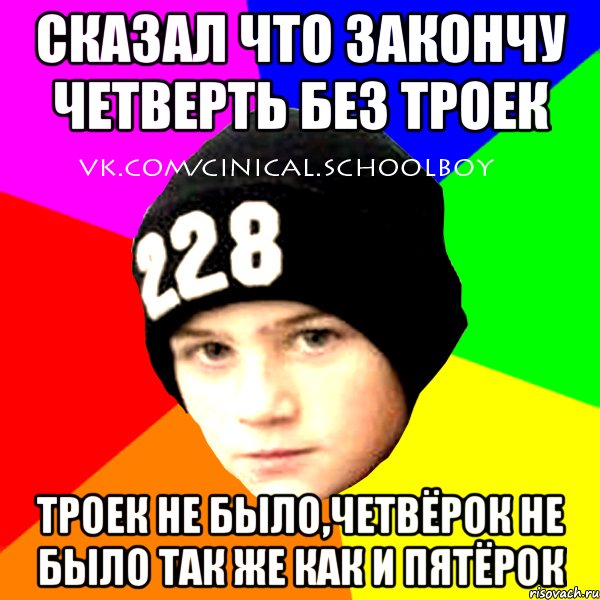 СКАЗАЛ ЧТО ЗАКОНЧУ ЧЕТВЕРТЬ БЕЗ ТРОЕК

VK.COM/CINICAL.SCHOOLBOY

228

ТРОЕК НЕ БЫЛО,ЧЕТВЁРОК НЕ БЫЛО ТАК ЖЕ КАК И ПЯТЁРОК

risovach.ru